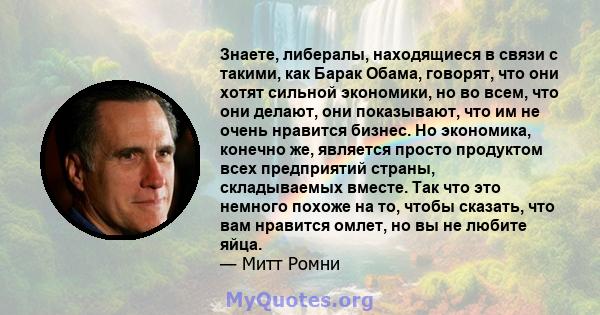 Знаете, либералы, находящиеся в связи с такими, как Барак Обама, говорят, что они хотят сильной экономики, но во всем, что они делают, они показывают, что им не очень нравится бизнес. Но экономика, конечно же, является просто продуктом всех предприятий страны, складываемых вместе. Так что это немного похоже на то, чтобы сказать, что вам нравится омлет, но вы не любите яйца.
— Митт Ромни

MyQuotes.org